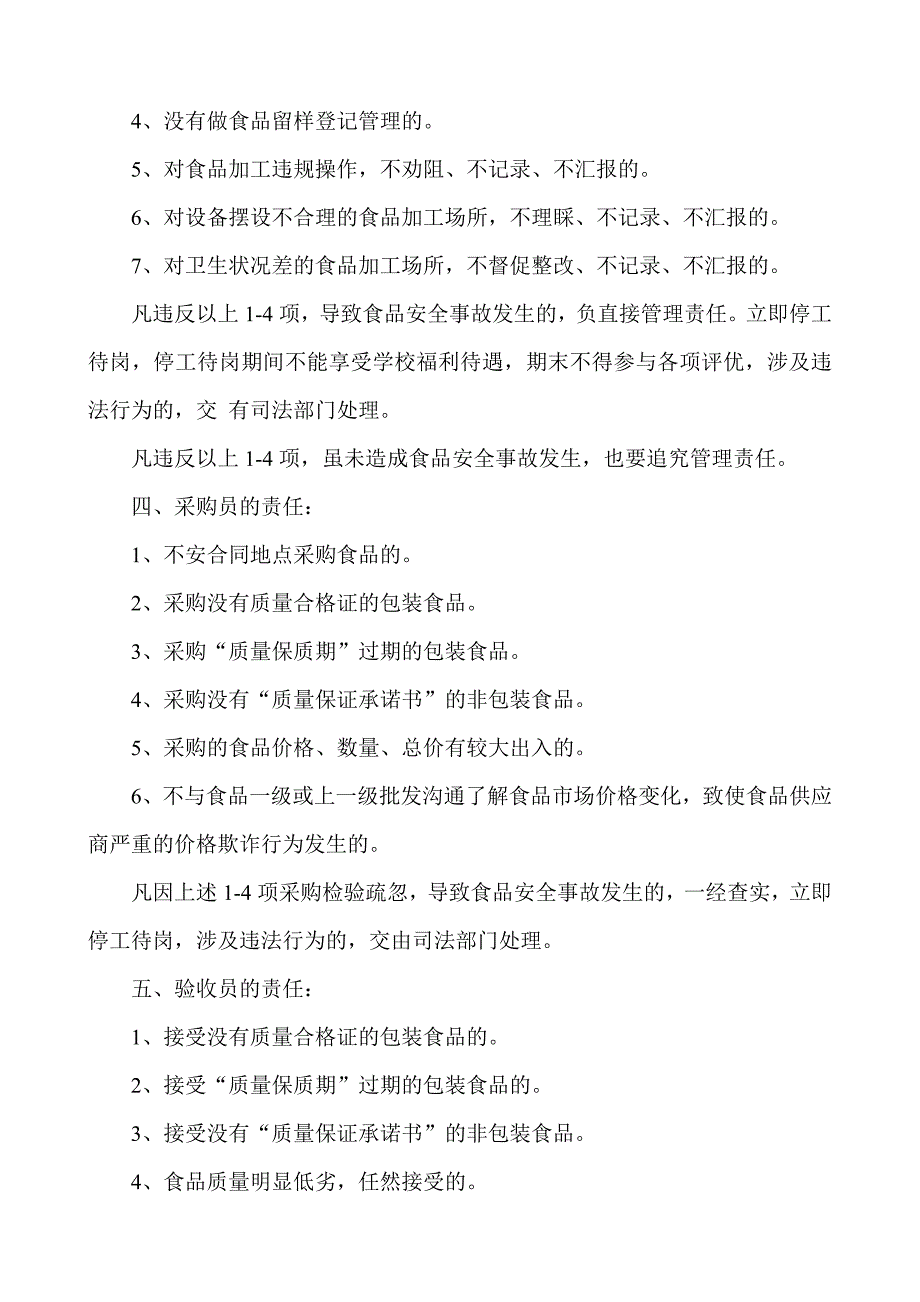 4、没有做食品留样登记管理的。

5、对食品加工违规操作，不劝阻、不记录、不汇报的。

6、对设备摆设不合理的食品加工场所，不理睬、不记录、不汇报的。

7、对卫生状况差的食品加工场所，不督促整改、不记录、不汇报的。

凡违反以上 1-4 项，导致食品安全事故发生的，负直接管理责任。立即停工待岗，停工待岗期间不能享受学校福利待遇，期末不得参与各项评优，涉及违法行为的，交 有司法部门处理。

凡违反以上 1-4 项，虽未造成食品安全事故发生，也要追究管理责任。

四、采购员的责任：

1、不安合同地点采购食品的。

2、采购没有质量合格证的包装食品。

3、采购“质量保质期”过期的包装食品。

4、采购没有“质量保证承诺书”的非包装食品。

5、采购的食品价格、数量、总价有较大出入的。

6、不与食品一级或上一级批发沟通了解食品市场价格变化，致使食品供应商严重的价格欺诈行为发生的。

凡因上述 1-4 项采购检验疏忽，导致食品安全事故发生的，一经查实，立即停工待岗，涉及违法行为的，交由司法部门处理。

五、验收员的责任：

1、接受没有质量合格证的包装食品的。

2、接受“质量保质期”过期的包装食品的。

3、接受没有“质量保证承诺书”的非包装食品。

4、食品质量明显低劣，任然接受的。